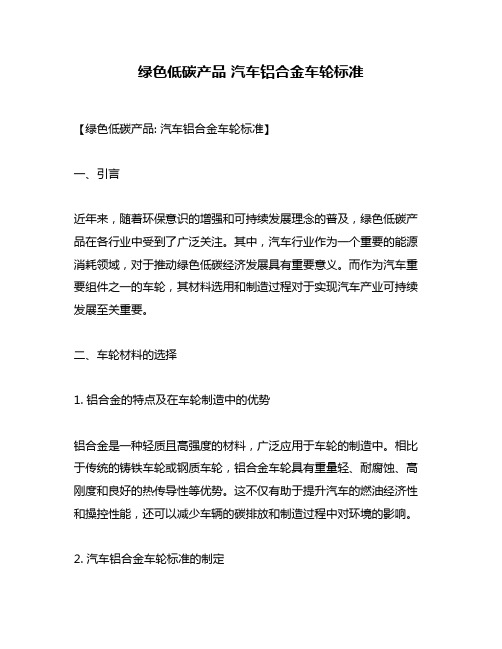 绿色低碳产品 汽车铝合金车轮标准

【绿色低碳产品: 汽车铝合金车轮标准】

一、引言

近年来，随着环保意识的增强和可持续发展理念的普及，绿色低碳产品在各行业中受到了广泛关注。其中，汽车行业作为一个重要的能源消耗领域，对于推动绿色低碳经济发展具有重要意义。而作为汽车重要组件之一的车轮，其材料选用和制造过程对于实现汽车产业可持续发展至关重要。

二、车轮材料的选择

1. 铝合金的特点及在车轮制造中的优势

铝合金是一种轻质且高强度的材料，广泛应用于车轮的制造中。相比于传统的铸铁车轮或钢质车轮，铝合金车轮具有重量轻、耐腐蚀、高刚度和良好的热传导性等优势。这不仅有助于提升汽车的燃油经济性和操控性能，还可以减少车辆的碳排放和制造过程中对环境的影响。

2. 汽车铝合金车轮标准的制定